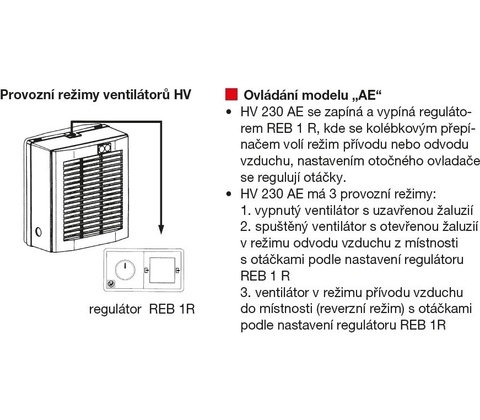 Provozní režimy ventilátorů HV

regulátor REB 1R

Ovládání modelu „AE“

• HV 230 AE se zapíná a vypíná regulátorem REB 1 R, kde se kolébkovým přepínačem volí režim přívodu nebo odvodu vzduchu, nastavením otočného ovladače se regulují otáčky.
• HV 230 AE má 3 provozní režimy:
1. vypnutý ventilátor s uzavřenou žaluzií
2. spuštěný ventilátor s otevřenou žaluzií v režimu odvodu vzduchu z místnosti s otáčkami podle nastavení regulátoru REB 1 R
3. ventilátor v režimu přívodu vzduchu do místnosti (reverzní režim) s otáčkami podle nastavení regulátoru REB 1R